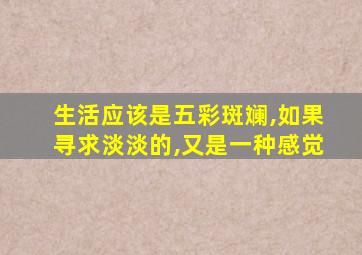 生活应该是五彩斑斓,如果寻求淡淡的,又是一种感觉